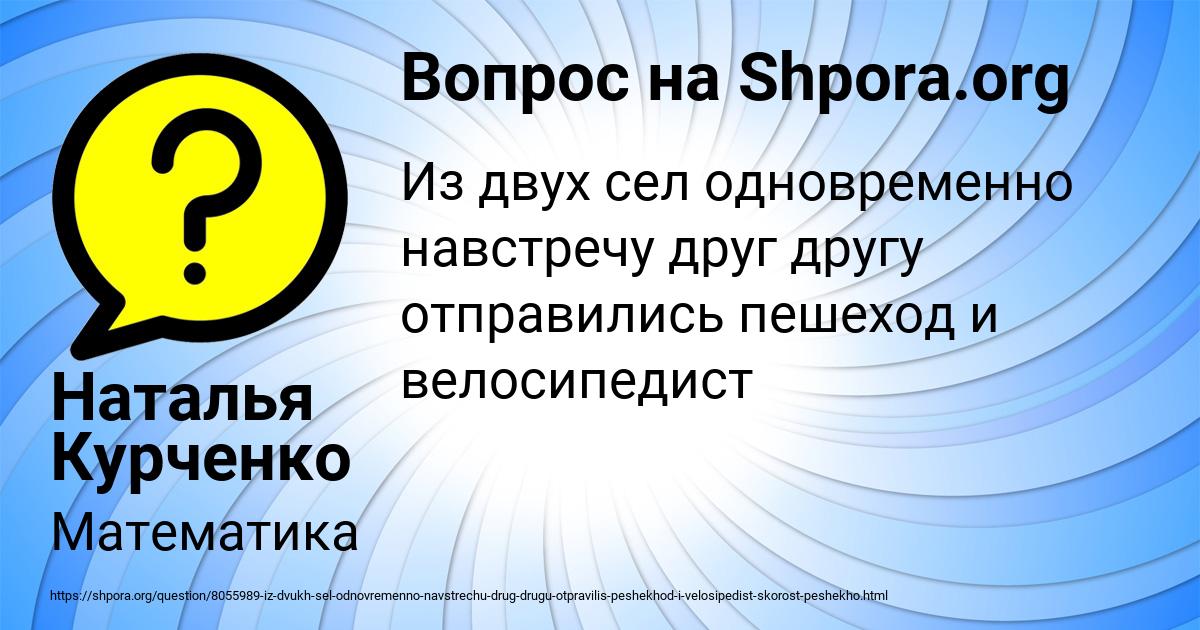 Вопрос на Shpora.org

Из двух сел одновременно навстречу друг другу отправились пешеход и велосипедист

Наталья Курченко

Математика

https://shpora.org/question/8055989-iz-dvukh-sel-odnovremenno-navstrechu-drug-drugu-otpravilis-peshekhod-i-velosipedist-skorost-peshekho.html